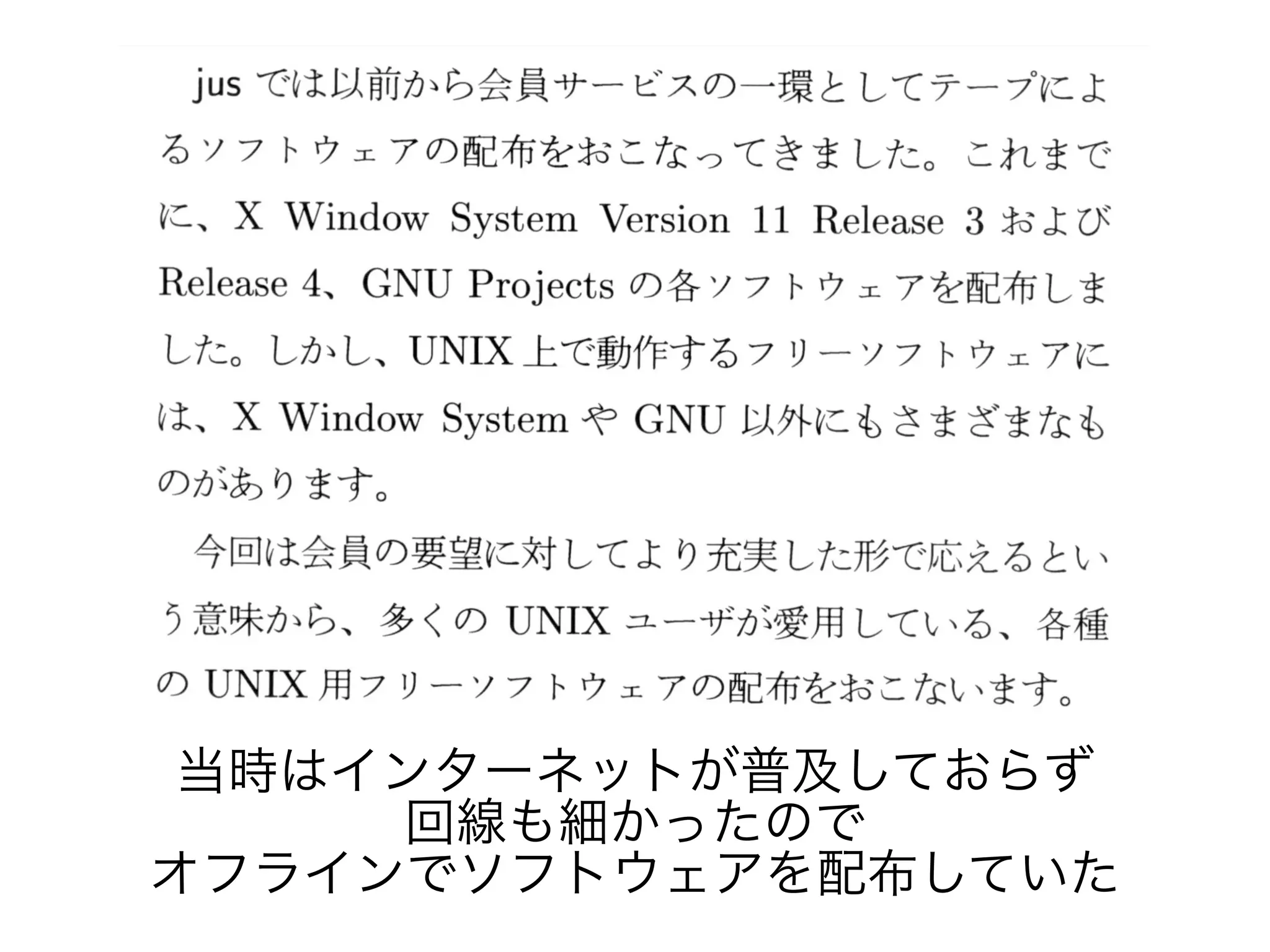 jus では以前から会員サービスの一環としてテープによるソフトウェアの配布をおこなってきました。これまでに、X Window System Version 11 Release 3 および Release 4、GNU Projects の各ソフトウェアを配布しました。しかし、UNIX 上で動作するフリーソフトウェアには、X Window System や GNU 以外にもさまざまなものがあります。

今回は会員の要望に対してより充実した形で応えるという意味から、多くの UNIX ユーザが愛用している、各種の UNIX 用フリーソフトウェアの配布をおこないます。

当時はインターネットが普及しておらず
回線も細かったので
オフラインでソフトウェアを配布していた